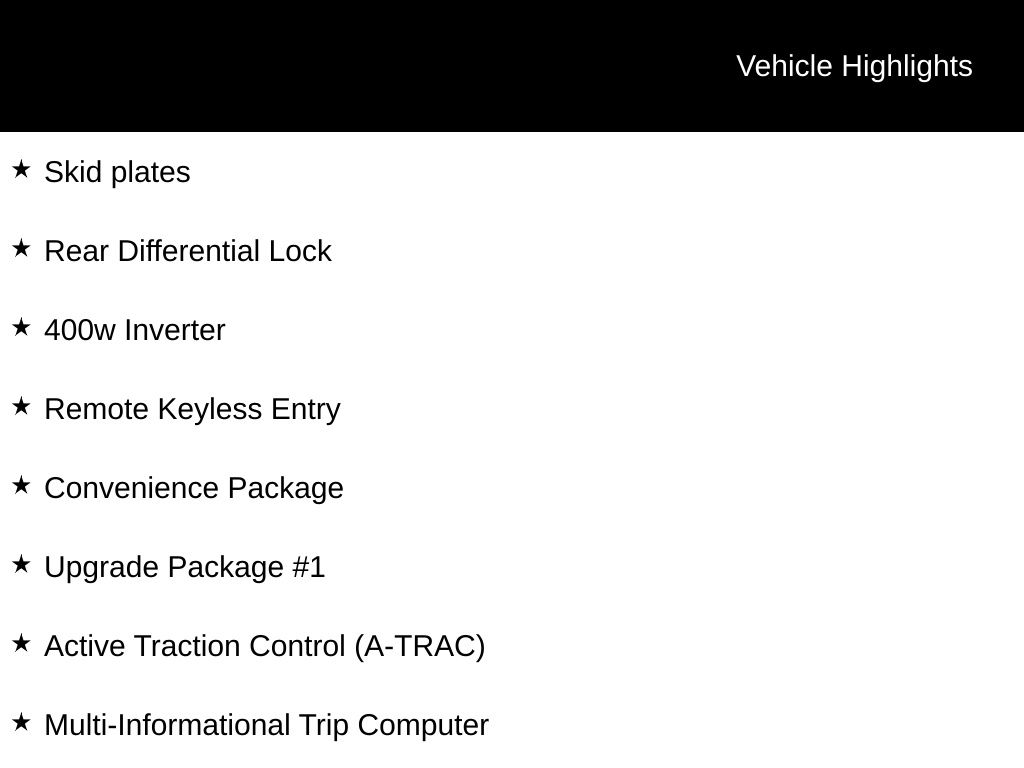 Vehicle Highlights

★ Skid plates

★ Rear Differential Lock

★ 400w Inverter

★ Remote Keyless Entry

★ Convenience Package

★ Upgrade Package #1

★ Active Traction Control (A-TRAC)

★ Multi-Informational Trip Computer